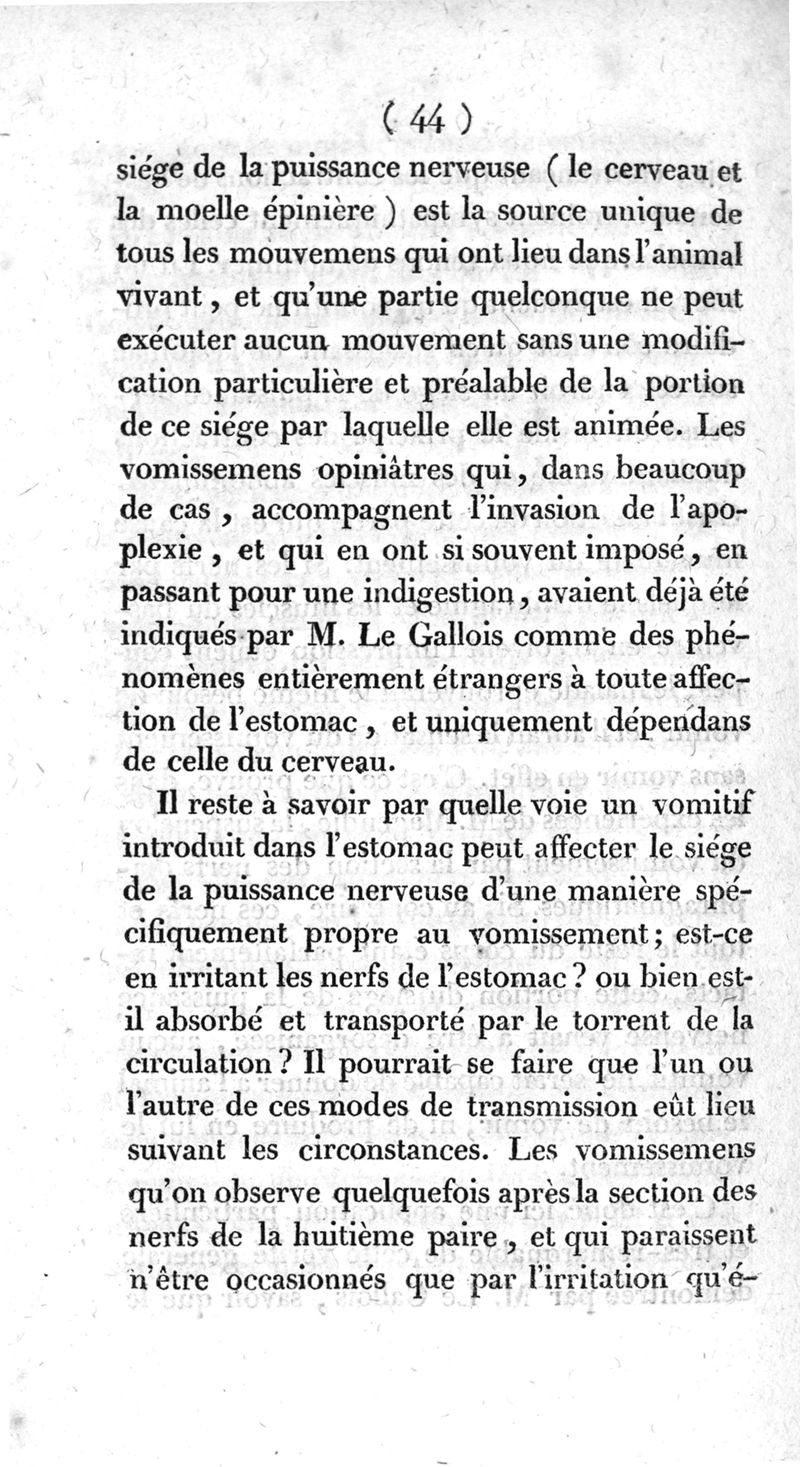 ( 44 )

siége de la puissance nerveuse ( le cerveau et la moelle épinière ) est la source unique de tous les mouvemens qui ont lieu dans l'animal vivant, et qu'une partie quelconque ne peut exécuter aucun mouvement sans une modification particulière et préalable de la portion de ce siége par laquelle elle est animée. Les vomissemens opiniâtres qui, dans beaucoup de cas, accompagnent l'invasion de l'apoplexie, et qui en ont si souvent imposé, en passant pour une indigestion, avaient déjà été indiqués par M. Le Gallois comme des phénomènes entièrement étrangers à toute affection de l'estomac, et uniquement dépendans de celle du cerveau.

Il reste à savoir par quelle voie un vomitif introduit dans l'estomac peut affecter le siége de la puissance nerveuse d'une manière spécifiquement propre au vomissement; est-ce en irritant les nerfs de l'estomac? ou bien est-il absorbé et transporté par le torrent de la circulation? Il pourrait se faire que l'un ou l'autre de ces modes de transmission eût lieu suivant les circonstances. Les vomissemens qu'on observe quelquefois après la section des nerfs de la huitième paire, et qui paraissent n'être occasionnés que par l'irritation qu'é-